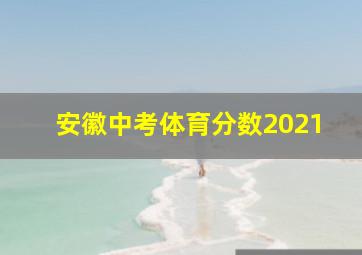 安徽中考体育分数2021